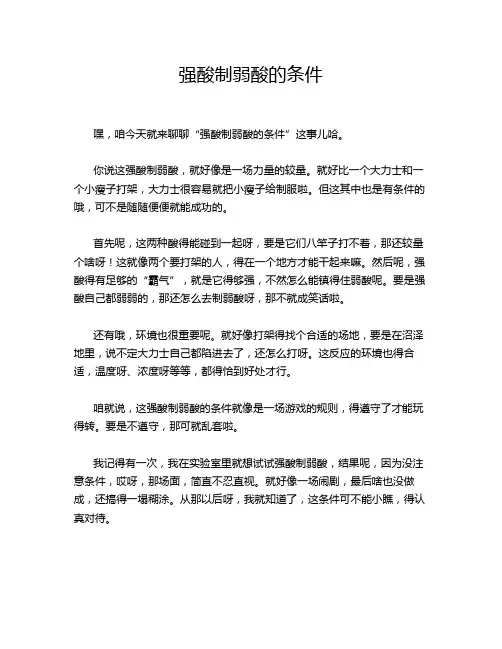 强酸制弱酸的条件

嘿，咱今天就来聊聊“强酸制弱酸的条件”这事儿哈。

你说这强酸制弱酸，就好像是一场力量的较量。就好比一个大力士和一个小瘦子打架，大力士很容易就把小瘦子给制服啦。但这其中也是有条件的哦，可不是随随便便就能成功的。

首先呢，这两种酸得能碰到一起呀，要是它们八竿子打不着，那还较量个啥呀！这就像两个要打架的人，得在一个地方才能干起来嘛。然后呢，强酸得有足够的“霸气”，就是它得够强，不然怎么能镇得住弱酸呢。要是强酸自己都弱弱的，那还怎么去制弱酸呀，那不就成笑话啦。

还有哦，环境也很重要呢。就好像打架得找个合适的场地，要是在沼泽地里，说不定大力士自己都陷进去了，还怎么打呀。这反应的环境也得合适，温度呀、浓度呀等等，都得恰到好处才行。

咱就说，这强酸制弱酸的条件就像是一场游戏的规则，得遵守了才能玩得转。要是不遵守，那可就乱套啦。

我记得有一次，我在实验室里就想试试强酸制弱酸，结果呢，因为没注意条件，哎呀，那场面，简直不忍直视。就好像一场闹剧，最后啥也没做成，还搞得一塌糊涂。从那以后呀，我就知道了，这条件可不能小瞧，得认真对待。